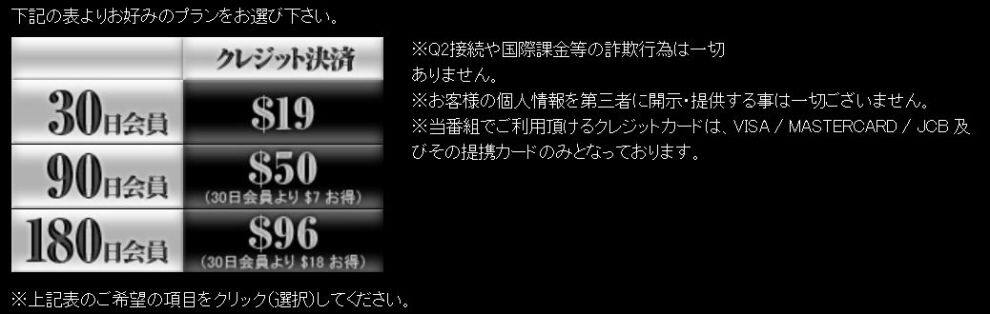 下記の表よりお好みのプランをお選び下さい。

|  | クレジット決済 |
|---|---|
| 30日会員 | \$19 |
| 90日会員 | \$50 (30日会員より \$7 お得) |
| 180日会員 | \$96 (30日会員より \$18 お得) |

※Q2接続や国際課金等の詐欺行為は一切ありません。
※お客様の個人情報を第三者に開示・提供する事は一切ございません。
※当番組でご利用頂けるクレジットカードは、VISA / MASTERCARD / JCB 及びその提携カードのみとなっております。

※上記表のご希望の項目をクリック(選択)してください。